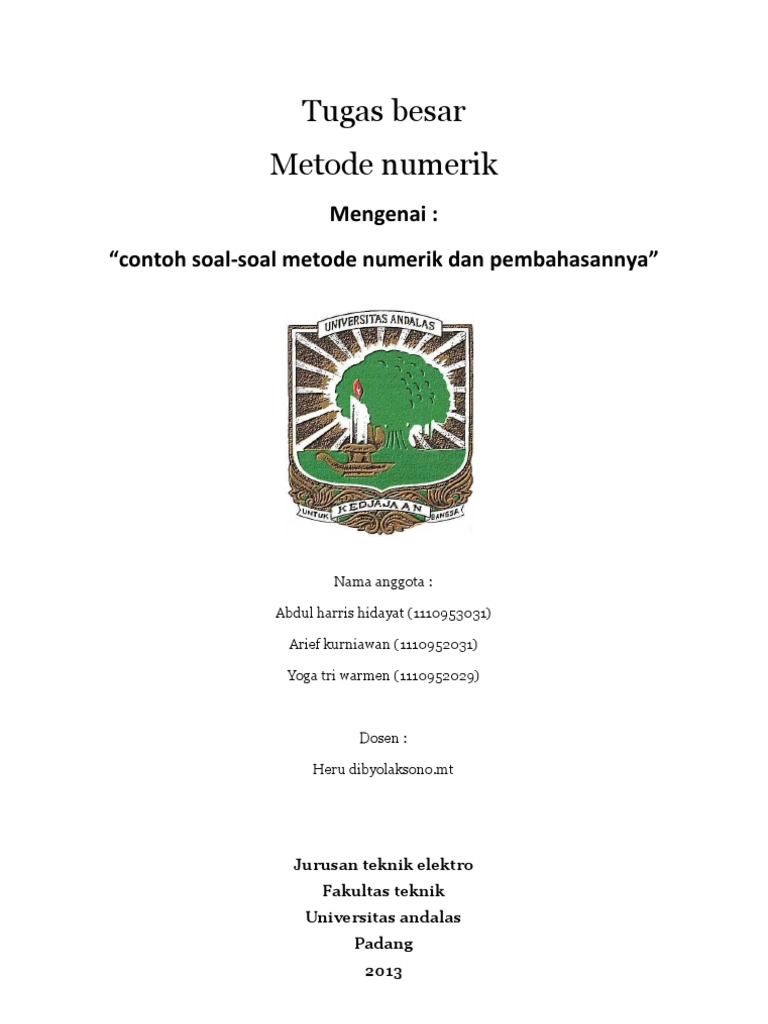 Tugas besar

Metode numerik

Mengenai :

“contoh soal-soal metode numerik dan pembahasannya”

UNIVERSITAS ANDALAS

UNTUK KEDJAJAAN BANGSA

Nama anggota :

Abdul harris hidayat (1110953031)

Arief kurniawan (1110952031)

Yoga tri warmen (1110952029)

Dosen :

Heru dibyolaksono.mt

Jurusan teknik elektro
Fakultas teknik
Universitas andalas
Padang
2013